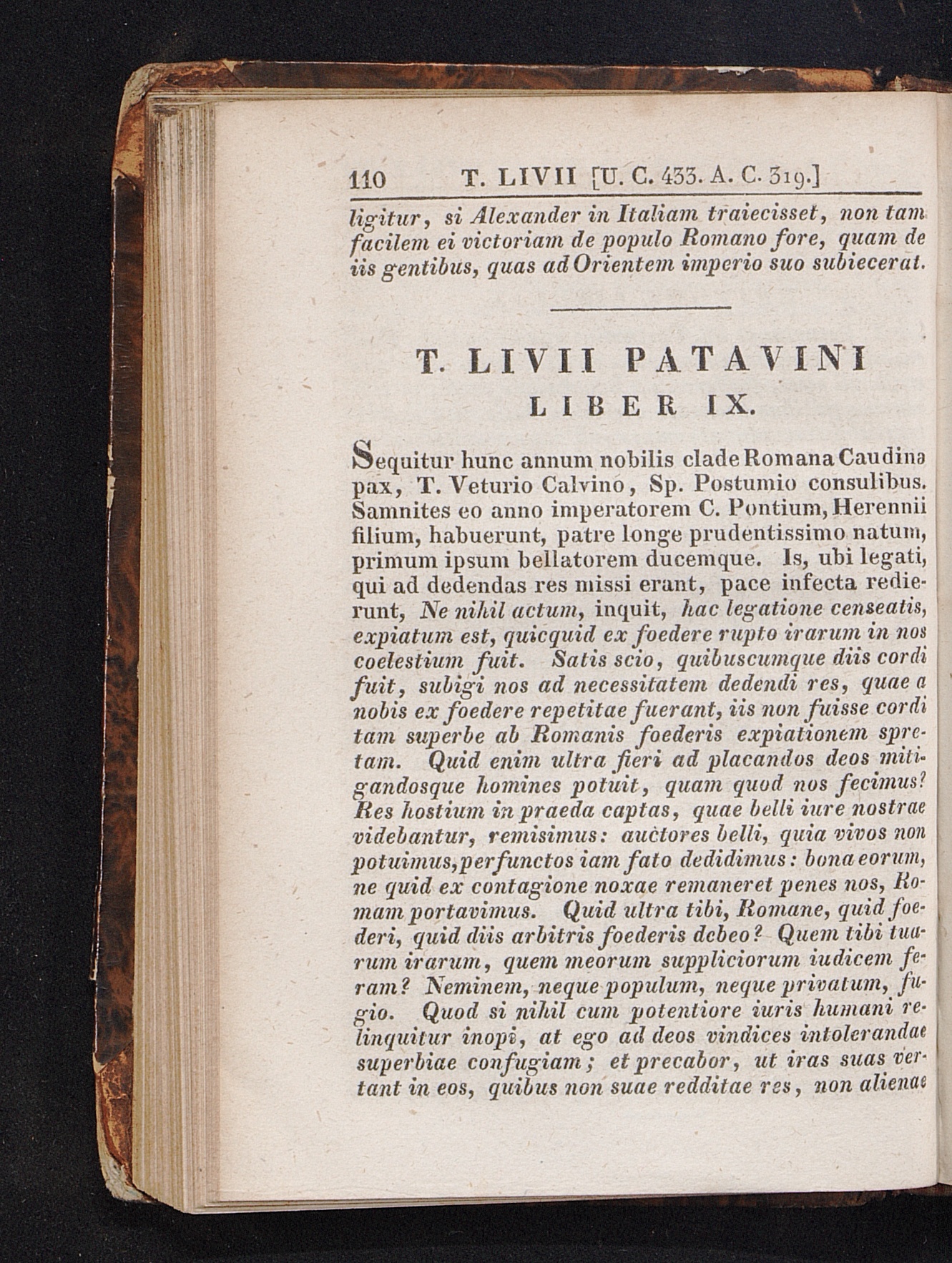 110 T. LIVII [U. C. 433. A. C. 319.]

ligitur, si Alexander in Italiam traiecisset, non tam facilem ei victoriam de populo Romano fore, quam de iis gentibus, quas ad Orientem imperio suo subiecerat.

T. LIVII PATAVINI
LIBER IX.

Sequitur hunc annum nobilis clade Romana Caudina pax, T. Veturio Calvino, Sp. Postumio consulibus. Samnites eo anno imperatorem C. Pontium, Herennii filium, habuerunt, patre longe prudentissimo natum, primum ipsum bellatorem ducemque. Is, ubi legati, qui ad dedendas res missi erant, pace infecta redierunt, Ne nihil actum, inquit, hac legatione censeatis, expiatum est, quicquid ex foedere rupto irarum in nos coelestium fuit. Satis scio, quibuscumque diis cordi fuit, subigi nos ad necessitatem dedendi res, quae a nobis ex foedere repetitae fuerant, iis non fuisse cordi tam superbe ab Romanis foederis expiationem spretam. Quid enim ultra fieri ad placandos deos mitigandosque homines potuit, quam quod nos fecimus? Res hostium in praeda captas, quae belli iure nostrae videbantur, remisimus: auctores belli, quia vivos non potuimus, perfunctos iam fato dedidimus: bona eorum, ne quid ex contagione noxae remaneret penes nos, Romam portavimus. Quid ultra tibi, Romane, quid foederi, quid diis arbitris foederis debeo? Quem tibi tuarum irarum, quem meorum suppliciorum iudicem feram? Neminem, neque populum, neque privatum, fugio. Quod si nihil cum potentiore iuris humani relinquitur inopi, at ego ad deos vindices intolerandae superbiae confugiam; et precabor, ut iras suas vertant in eos, quibus non suae redditae res, non alienae